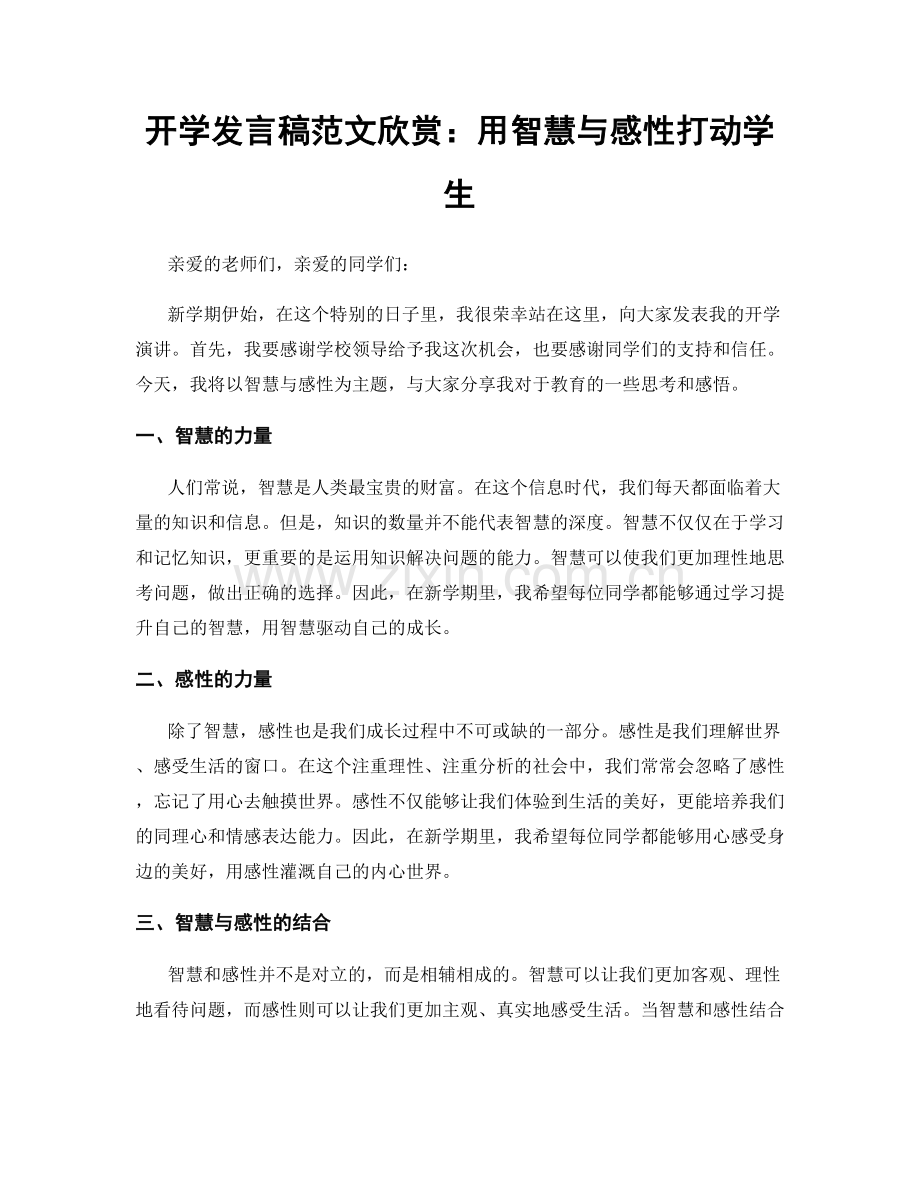 开学发言稿范文欣赏：用智慧与感性打动学生

亲爱的老师们，亲爱的同学们：

新学期伊始，在这个特别的日子里，我很荣幸站在这里，向大家发表我的开学演讲。首先，我要感谢学校领导给予我这次机会，也要感谢同学们的支持和信任。今天，我将以智慧与感性为主题，与大家分享我对于教育的一些思考和感悟。

一、智慧的力量

人们常说，智慧是人类最宝贵的财富。在这个信息时代，我们每天都面临着大量的知识和信息。但是，知识的数量并不能代表智慧的深度。智慧不仅仅在于学习和记忆知识，更重要的是运用知识解决问题的能力。智慧可以使我们更加理性地思考问题，做出正确的选择。因此，在新学期里，我希望每位同学都能够通过学习提升自己的智慧，用智慧驱动自己的成长。

二、感性的力量

除了智慧，感性也是我们成长过程中不可或缺的一部分。感性是我们理解世界、感受生活的窗口。在这个注重理性、注重分析的社会中，我们常常会忽略了感性，忘记了用心去触摸世界。感性不仅能够让我们体验到生活的美好，更能培养我们的同理心和情感表达能力。因此，在新学期里，我希望每位同学都能够用心感受身边的美好，用感性灌溉自己的内心世界。

三、智慧与感性的结合

智慧和感性并不是对立的，而是相辅相成的。智慧可以让我们更加客观、理性地看待问题，而感性则可以让我们更加主观、真实地感受生活。当智慧和感性结合

www.zixin.com.cn